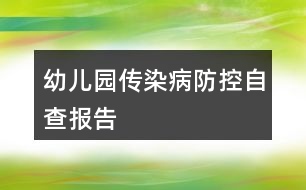 幼儿园传染病防控自查报告